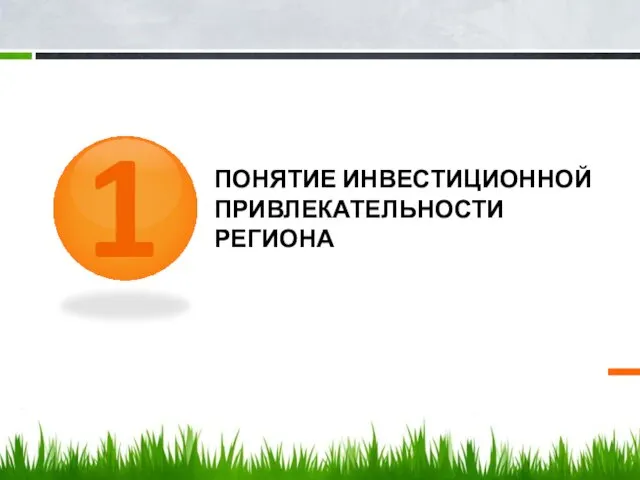 1

ПОНЯТИЕ ИНВЕСТИЦИОННОЙ ПРИВЛЕКАТЕЛЬНОСТИ РЕГИОНА